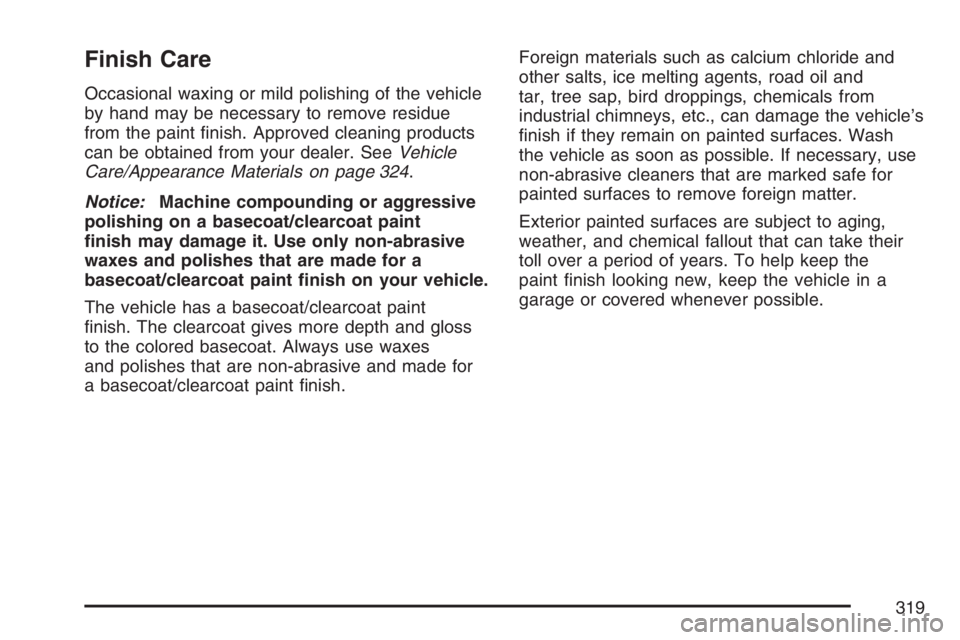 Finish Care

Occasional waxing or mild polishing of the vehicle by hand may be necessary to remove residue from the paint finish. Approved cleaning products can be obtained from your dealer. See Vehicle Care/Appearance Materials on page 324.

Notice: Machine compounding or aggressive polishing on a basecoat/clearcoat paint finish may damage it. Use only non-abrasive waxes and polishes that are made for a basecoat/clearcoat paint finish on your vehicle.

The vehicle has a basecoat/clearcoat paint finish. The clearcoat gives more depth and gloss to the colored basecoat. Always use waxes and polishes that are non-abrasive and made for a basecoat/clearcoat paint finish.

Foreign materials such as calcium chloride and other salts, ice melting agents, road oil and tar, tree sap, bird droppings, chemicals from industrial chimneys, etc., can damage the vehicle's finish if they remain on painted surfaces. Wash the vehicle as soon as possible. If necessary, use non-abrasive cleaners that are marked safe for painted surfaces to remove foreign matter.

Exterior painted surfaces are subject to aging, weather, and chemical fallout that can take their toll over a period of years. To help keep the paint finish looking new, keep the vehicle in a garage or covered whenever possible.

319

carmanualsonline.info